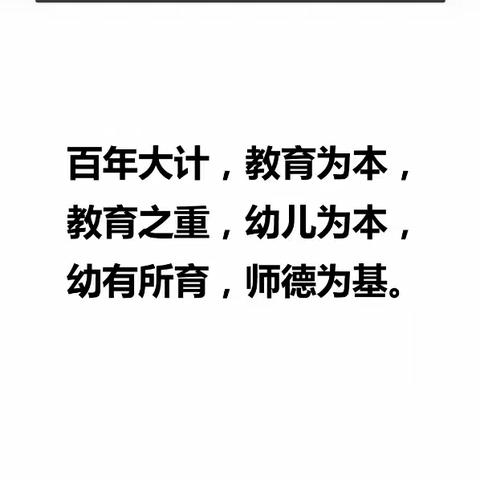 百年大计，教育为本，
教育之重，幼儿为本，
幼有所育，师德为基。